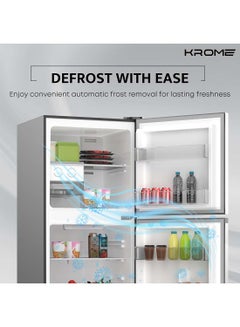 KROME

DEFROST WITH EASE

Enjoy convenient automatic frost removal for lasting freshness